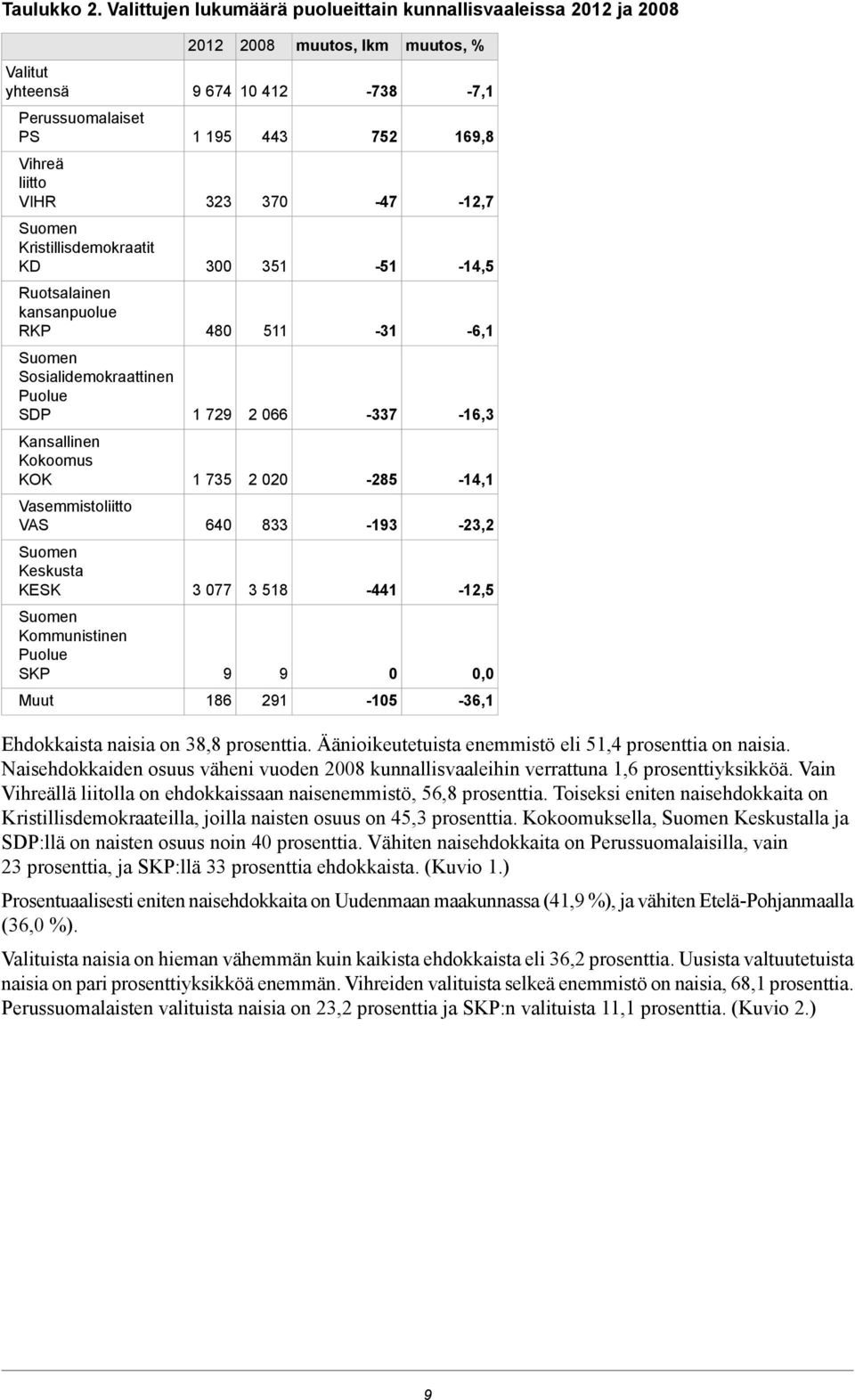 Taulukko 2. Valittujen lukumäärä puolueittain kunnallisvaaleissa 2012 ja 2008

| | 2012 | 2008 | muutos, lkm | muutos, % |
|---|---|---|---|---|
| Valitut yhteensä | 9 674 | 10 412 | -738 | -7,1 |
| Perussuomalaiset PS | 1 195 | 443 | 752 | 169,8 |
| Vihreä liitto VIHR | 323 | 370 | -47 | -12,7 |
| Suomen Kristillisdemokraatit KD | 300 | 351 | -51 | -14,5 |
| Ruotsalainen kansanpuolue RKP | 480 | 511 | -31 | -6,1 |
| Suomen Sosialidemokraattinen Puolue SDP | 1 729 | 2 066 | -337 | -16,3 |
| Kansallinen Kokoomus KOK | 1 735 | 2 020 | -285 | -14,1 |
| Vasemmistoliitto VAS | 640 | 833 | -193 | -23,2 |
| Suomen Keskusta KESK | 3 077 | 3 518 | -441 | -12,5 |
| Suomen Kommunistinen Puolue SKP | 9 | 9 | 0 | 0,0 |
| Muut | 186 | 291 | -105 | -36,1 |

Ehdokkaista naisia on 38,8 prosenttia. Äänioikeutetuista enemmistö eli 51,4 prosenttia on naisia. Naisehdokkaiden osuus väheni vuoden 2008 kunnallisvaaleihin verrattuna 1,6 prosenttiyksikköä. Vain Vihreällä liitolla on ehdokkaissaan naisenemmistö, 56,8 prosenttia. Toiseksi eniten naisehdokkaita on Kristillisdemokraateilla, joilla naisten osuus on 45,3 prosenttia. Kokoomuksella, Suomen Keskustalla ja SDP:llä on naisten osuus noin 40 prosenttia. Vähiten naisehdokkaita on Perussuomalaisilla, vain 23 prosenttia, ja SKP:llä 33 prosenttia ehdokkaista. (Kuvio 1.)

Prosentuaalisesti eniten naisehdokkaita on Uudenmaan maakunnassa (41,9 %), ja vähiten Etelä-Pohjanmaalla (36,0 %).

Valituista naisia on hieman vähemmän kuin kaikista ehdokkaista eli 36,2 prosenttia. Uusista valtuutetuista naisia on pari prosenttiyksikköä enemmän. Vihreiden valituista selkeä enemmistö on naisia, 68,1 prosenttia. Perussuomalaisten valituista naisia on 23,2 prosenttia ja SKP:n valituista 11,1 prosenttia. (Kuvio 2.)

9